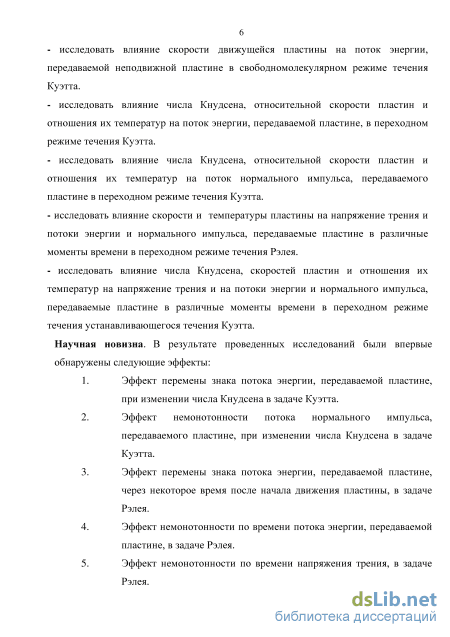 6

- исследовать влияние скорости движущейся пластины на поток энергии, передаваемой неподвижной пластине в свободномолекулярном режиме течения Куэтта.

- исследовать влияние числа Кнудсена, относительной скорости пластин и отношения их температур на поток энергии, передаваемой пластине, в переходном режиме течения Куэтта.

- исследовать влияние числа Кнудсена, относительной скорости пластин и отношения их температур на поток нормального импульса, передаваемого пластине в переходном режиме течения Куэтта.

- исследовать влияние скорости и температуры пластины на напряжение трения и потоки энергии и нормального импульса, передаваемые пластине в различные моменты времени в переходном режиме течения Рэлея.

- исследовать влияние числа Кнудсена, скоростей пластин и отношения их температур на напряжение трения и на потоки энергии и нормального импульса, передаваемые пластине в различные моменты времени в переходном режиме течения устанавливающегося течения Куэтта.

Научная новизна. В результате проведенных исследований были впервые обнаружены следующие эффекты:

1. Эффект перемены знака потока энергии, передаваемой пластине, при изменении числа Кнудсена в задаче Куэтта.

2. Эффект немонотонности потока нормального импульса, передаваемого пластине, при изменении числа Кнудсена в задаче Куэтта.

3. Эффект перемены знака потока энергии, передаваемой пластине, через некоторое время после начала движения пластины, в задаче Рэлея.

4. Эффект немонотонности по времени потока энергии, передаваемой пластине, в задаче Рэлея.

5. Эффект немонотонности по времени напряжения трения, в задаче Рэлея.

dsLib.net
библиотека диссертаций